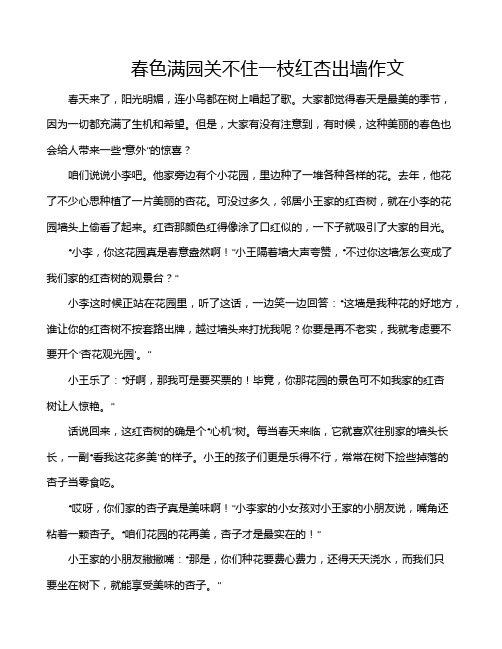 春色满园关不住一枝红杏出墙作文

春天来了，阳光明媚，连小鸟都在树上唱起了歌。大家都觉得春天是最美的季节，因为一切都充满了生机和希望。但是，大家有没有注意到，有时候，这种美丽的春色也会给人带来一些“意外”的惊喜？

咱们说说小李吧。他家旁边有个小花园，里边种了一堆各种各样的花。去年，他花了不少心思种植了一片美丽的杏花。可没过多久，邻居小王家的红杏树，就在小李的花园墙头上偷看了起来。红杏那颜色红得像涂了口红似的，一下子就吸引了大家的目光。

“小李，你这花园真是春意盎然啊！”小王隔着墙大声夸赞，“不过你这墙怎么变成了我们家的红杏树的观景台？”

小李这时候正站在花园里，听了这话，一边笑一边回答：“这墙是我种花的好地方，谁让你的红杏树不按套路出牌，越过墙头来打扰我呢？你要是再不老实，我就考虑要不要开个‘杏花观光园’。”

小王乐了：“好啊，那我可是要买票的！毕竟，你那花园的景色可不如我家的红杏树让人惊艳。”

话说回来，这红杏树的确是个“心机”树。每当春天来临，它就喜欢往别家的墙头长长，一副“看我这花多美”的样子。小王的孩子们更是乐得不行，常常在树下捡些掉落的杏子当零食吃。

“哎呀，你们家的杏子真是美味啊！”小李家的小女孩对小王家的小朋友说，嘴角还粘着一颗杏子。“咱们花园的花再美，杏子才是最实在的！”

小王家的小朋友撇撇嘴：“那是，你们种花要费心费力，还得天天浇水，而我们只要坐在树下，就能享受美味的杏子。”